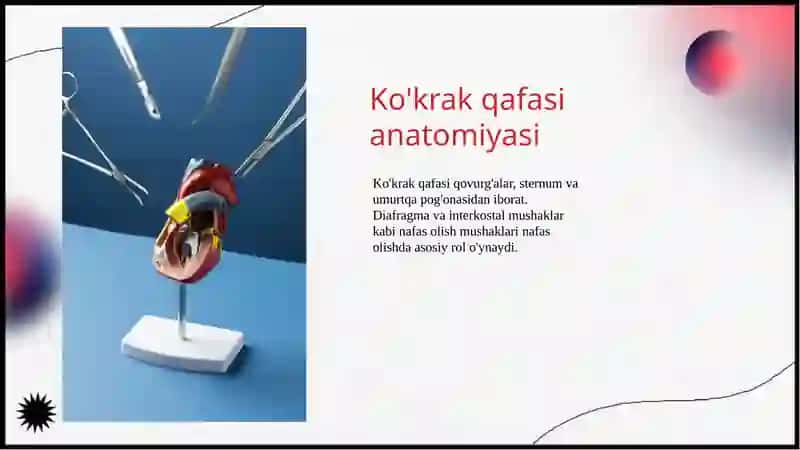 Ko'krak qafasi anatomiyasi

Ko'krak qafasi qovurg'alar, sternum va umurtqa pog'onasidan iborat. Diafragma va interkostal mushaklar kabi nafas olish mushaklari nafas olishda asosiy rol o'ynaydi.